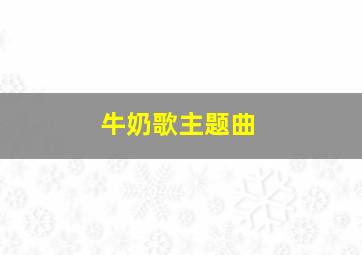 牛奶歌主题曲